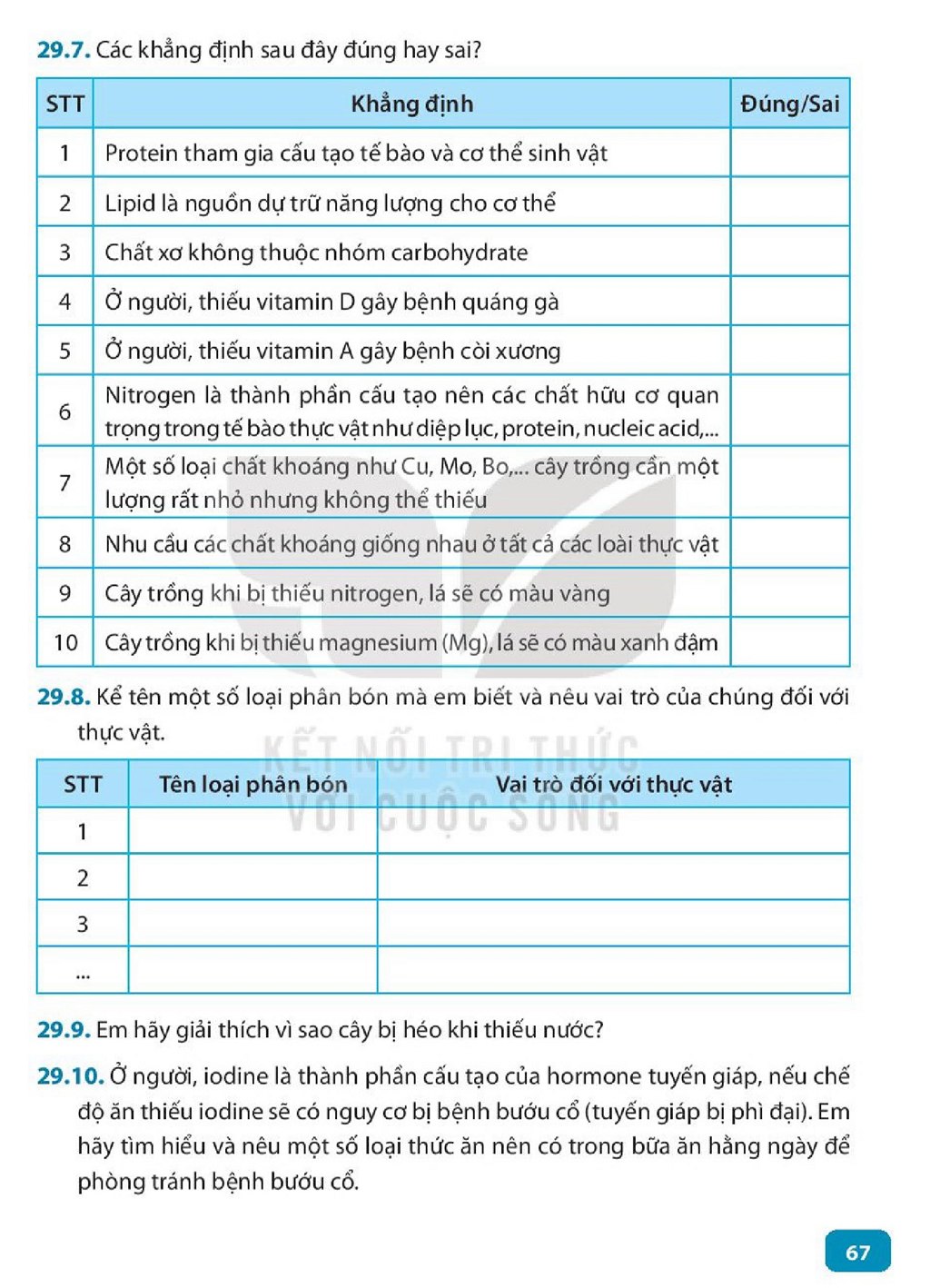 29.7. Các khẳng định sau đây đúng hay sai?

| STT | Khẳng định | Đúng/Sai |
|---|---|---|
| 1 | Protein tham gia cấu tạo tế bào và cơ thể sinh vật | |
| 2 | Lipid là nguồn dự trữ năng lượng cho cơ thể | |
| 3 | Chất xơ không thuộc nhóm carbohydrate | |
| 4 | Ở người, thiếu vitamin D gây bệnh quáng gà | |
| 5 | Ở người, thiếu vitamin A gây bệnh còi xương | |
| 6 | Nitrogen là thành phần cấu tạo nên các chất hữu cơ quan trọng trong tế bào thực vật như diệp lục, protein, nucleic acid,... | |
| 7 | Một số loại chất khoáng như Cu, Mo, Bo,... cây trồng cần một lượng rất nhỏ nhưng không thể thiếu | |
| 8 | Nhu cầu các chất khoáng giống nhau ở tất cả các loài thực vật | |
| 9 | Cây trồng khi bị thiếu nitrogen, lá sẽ có màu vàng | |
| 10 | Cây trồng khi bị thiếu magnesium (Mg), lá sẽ có màu xanh đậm | |

29.8. Kể tên một số loại phân bón mà em biết và nêu vai trò của chúng đối với thực vật.

| STT | Tên loại phân bón | Vai trò đối với thực vật |
|---|---|---|
| 1 | | |
| 2 | | |
| 3 | | |
| ... | | |

29.9. Em hãy giải thích vì sao cây bị héo khi thiếu nước?

29.10. Ở người, iodine là thành phần cấu tạo của hormone tuyến giáp, nếu chế độ ăn thiếu iodine sẽ có nguy cơ bị bệnh bướu cổ (tuyến giáp bị phì đại). Em hãy tìm hiểu và nêu một số loại thức ăn nên có trong bữa ăn hằng ngày để phòng tránh bệnh bướu cổ.

67

KẾT NỐI TRI THỨC VỚI CUỘC SỐNG